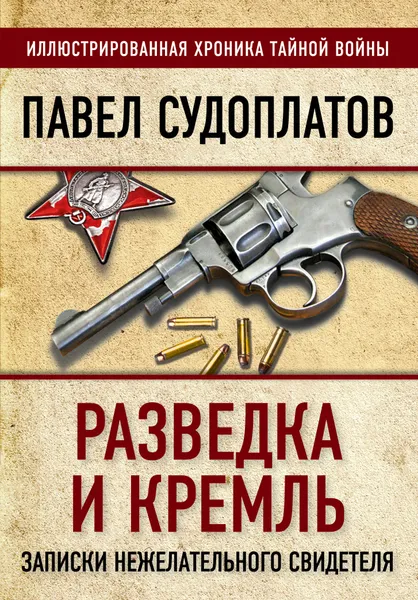 ИЛЛЮСТРИРОВАННАЯ ХРОНИКА ТАЙНОЙ ВОЙНЫ

ПАВЕЛ СУДОПЛАТОВ

РАЗВЕДКА И КРЕМЛЬ

ЗАПИСКИ НЕЖЕЛАТЕЛЬНОГО СВИДЕТЕЛЯ